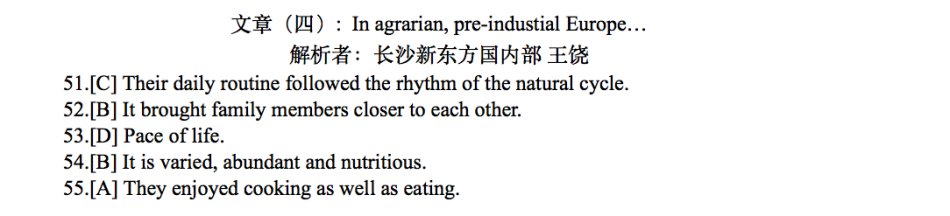 文章（四）：In agrarian, pre-industial Europe…
解析者：长沙新东方国内部 王饶

51.[C] Their daily routine followed the rhythm of the natural cycle.
52.[B] It brought family members closer to each other.
53.[D] Pace of life.
54.[B] It is varied, abundant and nutritious.
55.[A] They enjoyed cooking as well as eating.